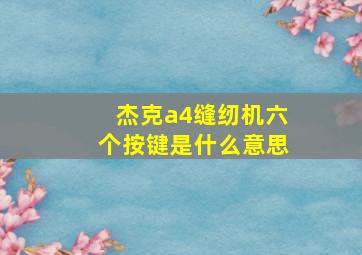 杰克a4缝纫机六个按键是什么意思